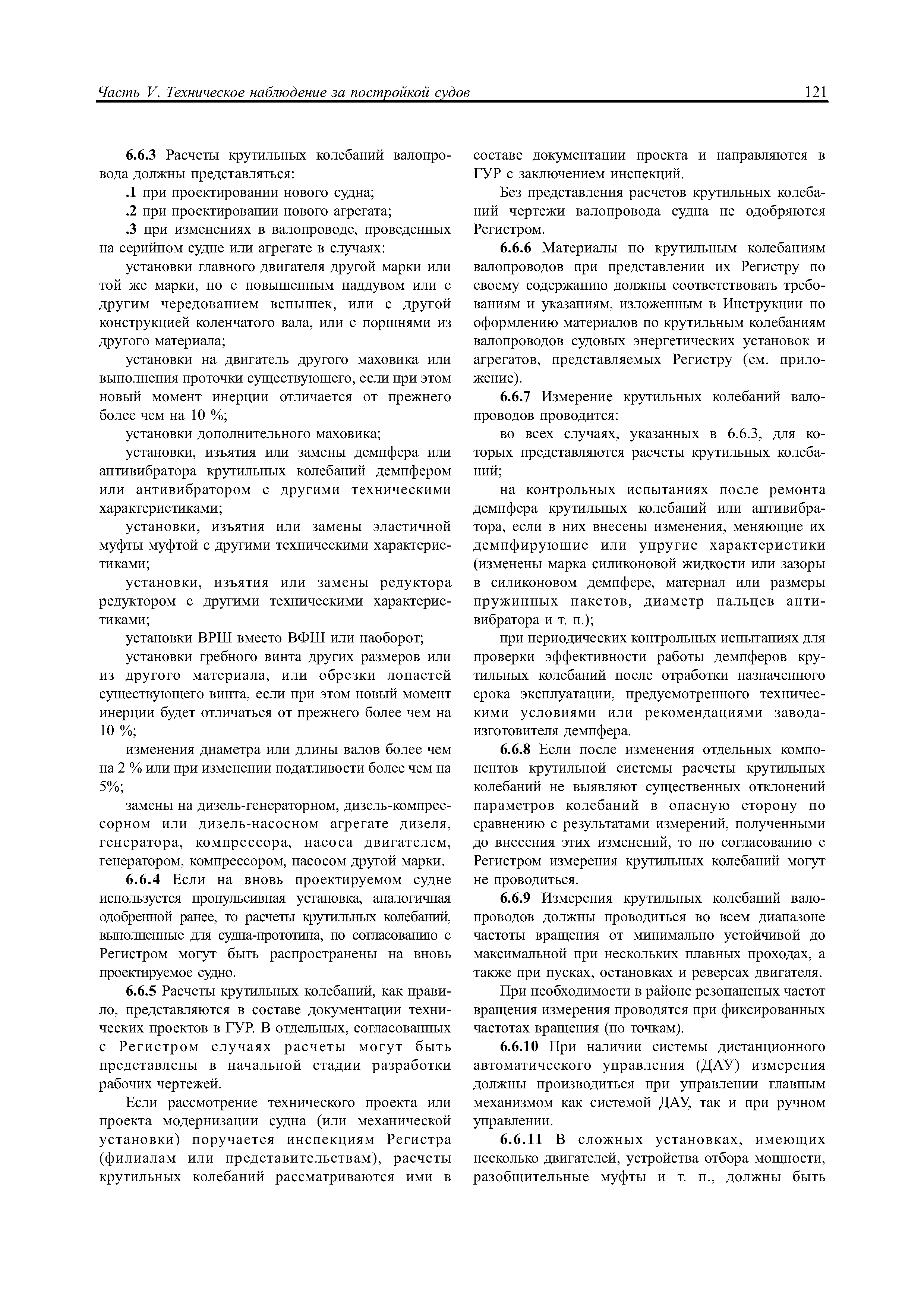 Часть V. Техническое наблюдение за постройкой судов 121

6.6.3 Расчеты крутильных колебаний валопровода должны представляться:

.1 при проектировании нового судна;

.2 при проектировании нового агрегата;

.3 при изменениях в валопроводе, проведенных на серийном судне или агрегате в случаях:

установки главного двигателя другой марки или той же марки, но с повышенным наддувом или с другим чередованием вспышек, или с другой конструкцией коленчатого вала, или с поршнями из другого материала;

установки на двигатель другого маховика или выполнения проточки существующего, если при этом новый момент инерции отличается от прежнего более чем на 10 %;

установки дополнительного маховика;

установки, изъятия или замены демпфера или антивибратора крутильных колебаний демпфером или антивибратором с другими техническими характеристиками;

установки, изъятия или замены эластичной муфты муфтой с другими техническими характеристиками;

установки, изъятия или замены редуктора редуктором с другими техническими характеристиками;

установки ВРШ вместо ВФШ или наоборот;

установки гребного винта других размеров или из другого материала, или обрезки лопастей существующего винта, если при этом новый момент инерции будет отличаться от прежнего более чем на 10 %;

изменения диаметра или длины валов более чем на 2 % или при изменении податливости более чем на 5%;

замены на дизель-генераторном, дизель-компрессорном или дизель-насосном агрегате дизеля, генератора, компрессора, насоса двигателем, генератором, компрессором, насосом другой марки.

6.6.4 Если на вновь проектируемом судне используется пропульсивная установка, аналогичная одобренной ранее, то расчеты крутильных колебаний, выполненные для судна-прототипа, по согласованию с Регистром могут быть распространены на вновь проектируемое судно.

6.6.5 Расчеты крутильных колебаний, как правило, представляются в составе документации технических проектов в ГУР. В отдельных, согласованных с Регистром случаях расчеты могут быть представлены в начальной стадии разработки рабочих чертежей.

Если рассмотрение технического проекта или проекта модернизации судна (или механической установки) поручается инспекциям Регистра (филиалам или представительствам), расчеты крутильных колебаний рассматриваются ими в составе документации проекта и направляются в ГУР с заключением инспекций.

Без представления расчетов крутильных колебаний чертежи валопровода судна не одобряются Регистром.

6.6.6 Материалы по крутильным колебаниям валопроводов при представлении их Регистру по своему содержанию должны соответствовать требованиям и указаниям, изложенным в Инструкции по оформлению материалов по крутильным колебаниям валопроводов судовых энергетических установок и агрегатов, представляемых Регистру (см. приложение).

6.6.7 Измерение крутильных колебаний валопроводов проводится:

во всех случаях, указанных в 6.6.3, для которых представляются расчеты крутильных колебаний;

на контрольных испытаниях после ремонта демпфера крутильных колебаний или антивибратора, если в них внесены изменения, меняющие их демпфирующие или упругие характеристики (изменены марка силиконовой жидкости или зазоры в силиконовом демпфере, материал или размеры пружинных пакетов, диаметр пальцев антивибратора и т. п.);

при периодических контрольных испытаниях для проверки эффективности работы демпферов крутильных колебаний после отработки назначенного срока эксплуатации, предусмотренного техническими условиями или рекомендациями завода-изготовителя демпфера.

6.6.8 Если после изменения отдельных компонентов крутильной системы расчеты крутильных колебаний не выявляют существенных отклонений параметров колебаний в опасную сторону по сравнению с результатами измерений, полученными до внесения этих изменений, то по согласованию с Регистром измерения крутильных колебаний могут не проводиться.

6.6.9 Измерения крутильных колебаний валопроводов должны проводиться во всем диапазоне частоты вращения от минимально устойчивой до максимальной при нескольких плавных проходах, а также при пусках, остановках и реверсах двигателя.

При необходимости в районе резонансных частот вращения измерения проводятся при фиксированных частотах вращения (по точкам).

6.6.10 При наличии системы дистанционного автоматического управления (ДАУ) измерения должны производиться при управлении главным механизмом как системой ДАУ, так и при ручном управлении.

6.6.11 В сложных установках, имеющих несколько двигателей, устройства отбора мощности, разобщительные муфты и т. п., должны быть